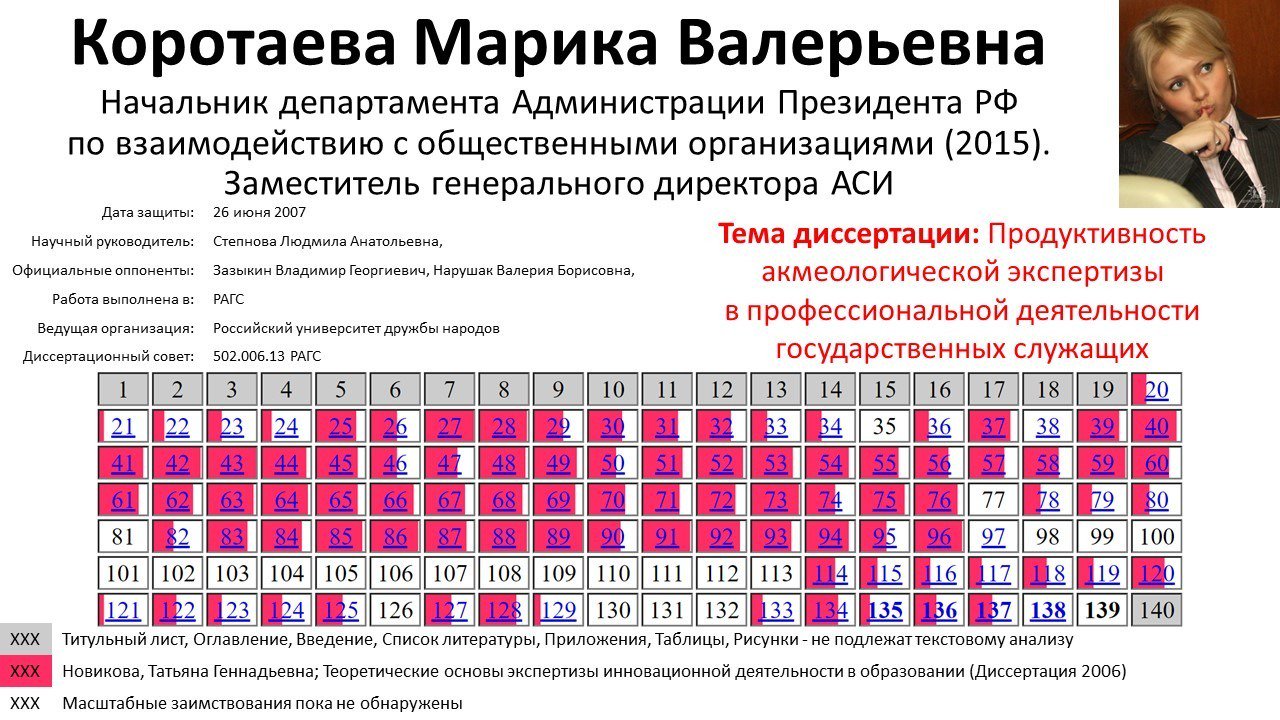 Коротаева Марика Валерьевна
Начальник департамента Администрации Президента РФ по взаимодействию с общественными организациями (2015). Заместитель генерального директора АСИ

Дата защиты: 26 июня 2007
Научный руководитель: Степнова Людмила Анатольевна,
Официальные оппоненты: Зазыкин Владимир Георгиевич, Нарушак Валерия Борисовна,
Работа выполнена в: РАГС
Ведущая организация: Российский университет дружбы народов
Диссертационный совет: 502.006.13 РАГС

Тема диссертации: Продуктивность акмеологической экспертизы в профессиональной деятельности государственных служащих

| 1 | 2 | 3 | 4 | 5 | 6 | 7 | 8 | 9 | 10 | 11 | 12 | 13 | 14 | 15 | 16 | 17 | 18 | 19 | 20 |
|---|---|---|---|---|---|---|---|---|---|---|---|---|---|---|---|---|---|---|---|
| 21 | 22 | 23 | 24 | 25 | 26 | 27 | 28 | 29 | 30 | 31 | 32 | 33 | 34 | 35 | 36 | 37 | 38 | 39 | 40 |
| 41 | 42 | 43 | 44 | 45 | 46 | 47 | 48 | 49 | 50 | 51 | 52 | 53 | 54 | 55 | 56 | 57 | 58 | 59 | 60 |
| 61 | 62 | 63 | 64 | 65 | 66 | 67 | 68 | 69 | 70 | 71 | 72 | 73 | 74 | 75 | 76 | 77 | 78 | 79 | 80 |
| 81 | 82 | 83 | 84 | 85 | 86 | 87 | 88 | 89 | 90 | 91 | 92 | 93 | 94 | 95 | 96 | 97 | 98 | 99 | 100 |
| 101 | 102 | 103 | 104 | 105 | 106 | 107 | 108 | 109 | 110 | 111 | 112 | 113 | 114 | 115 | 116 | 117 | 118 | 119 | 120 |
| 121 | 122 | 123 | 124 | 125 | 126 | 127 | 128 | 129 | 130 | 131 | 132 | 133 | 134 | 135 | 136 | 137 | 138 | 139 | 140 |

XXX Титульный лист, Оглавление, Введение, Список литературы, Приложения, Таблицы, Рисунки - не подлежат текстовому анализу
XXX Новикова, Татьяна Геннадьевна; Теоретические основы экспертизы инновационной деятельности в образовании (Диссертация 2006)
XXX Масштабные заимствования пока не обнаружены